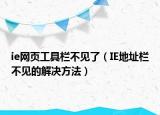 ie网页工具栏不见了（IE地址栏不见的解决方法）